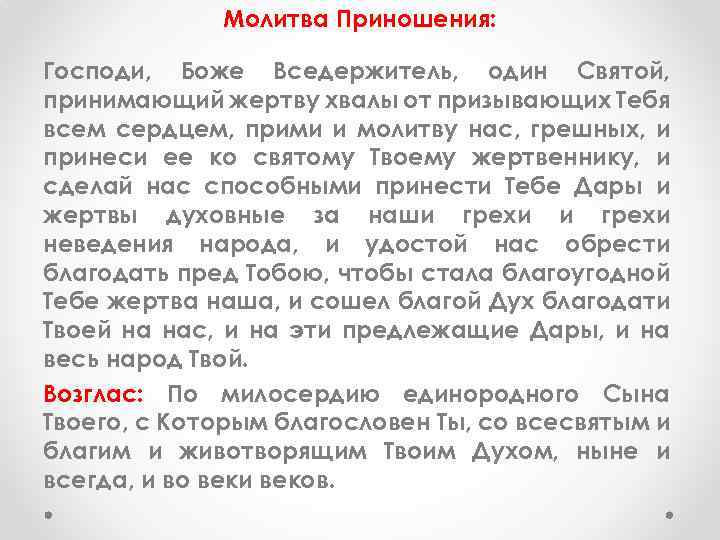 Молитва Приношения:

Господи, Боже Вседержитель, один Святой, принимающий жертву хвалы от призывающих Тебя всем сердцем, прими и молитву нас, грешных, и принеси ее ко святому Твоему жертвеннику, и сделай нас способными принести Тебе Дары и жертвы духовные за наши грехи и грехи неведения народа, и удостой нас обрести благодать пред Тобою, чтобы стала благоугодной Тебе жертва наша, и сошел благой Дух благодати Твоей на нас, и на эти предлежащие Дары, и на весь народ Твой.

Возглас: По милосердию единородного Сына Твоего, с Которым благословен Ты, со всесвятым и благим и животворящим Твоим Духом, ныне и всегда, и во веки веков.